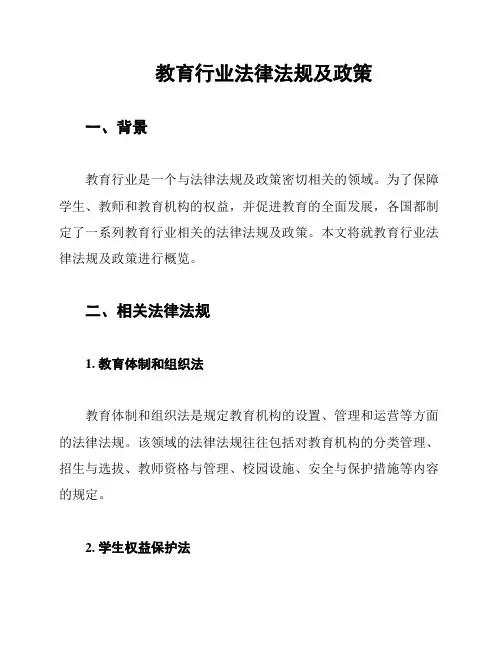 教育行业法律法规及政策

一、背景

教育行业是一个与法律法规及政策密切相关的领域。为了保障学生、教师和教育机构的权益，并促进教育的全面发展，各国都制定了一系列教育行业相关的法律法规及政策。本文将就教育行业法律法规及政策进行概览。

二、相关法律法规

1. 教育体制和组织法

教育体制和组织法是规定教育机构的设置、管理和运营等方面的法律法规。该领域的法律法规往往包括对教育机构的分类管理、招生与选拔、教师资格与管理、校园设施、安全与保护措施等内容的规定。

2. 学生权益保护法